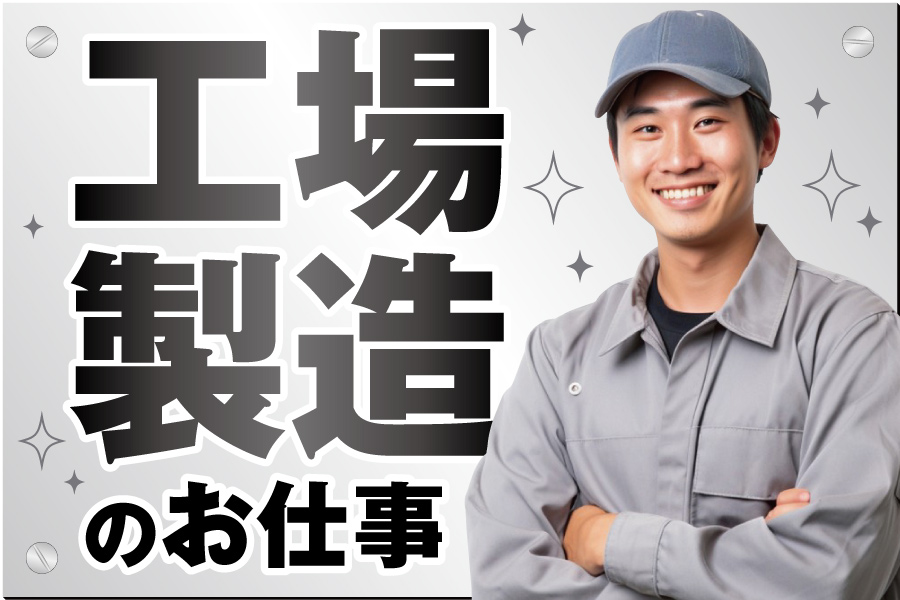 工場
製造
のお仕事